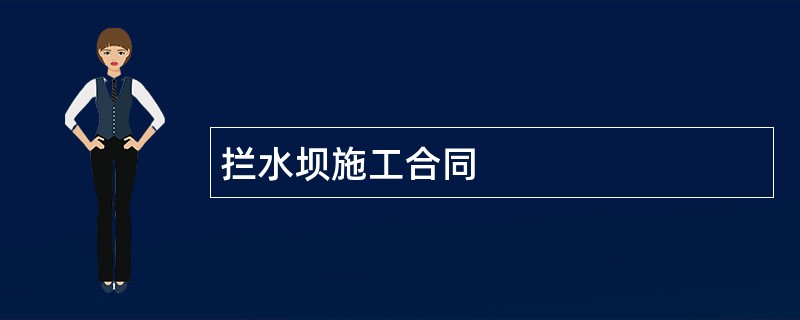 拦水坝施工合同